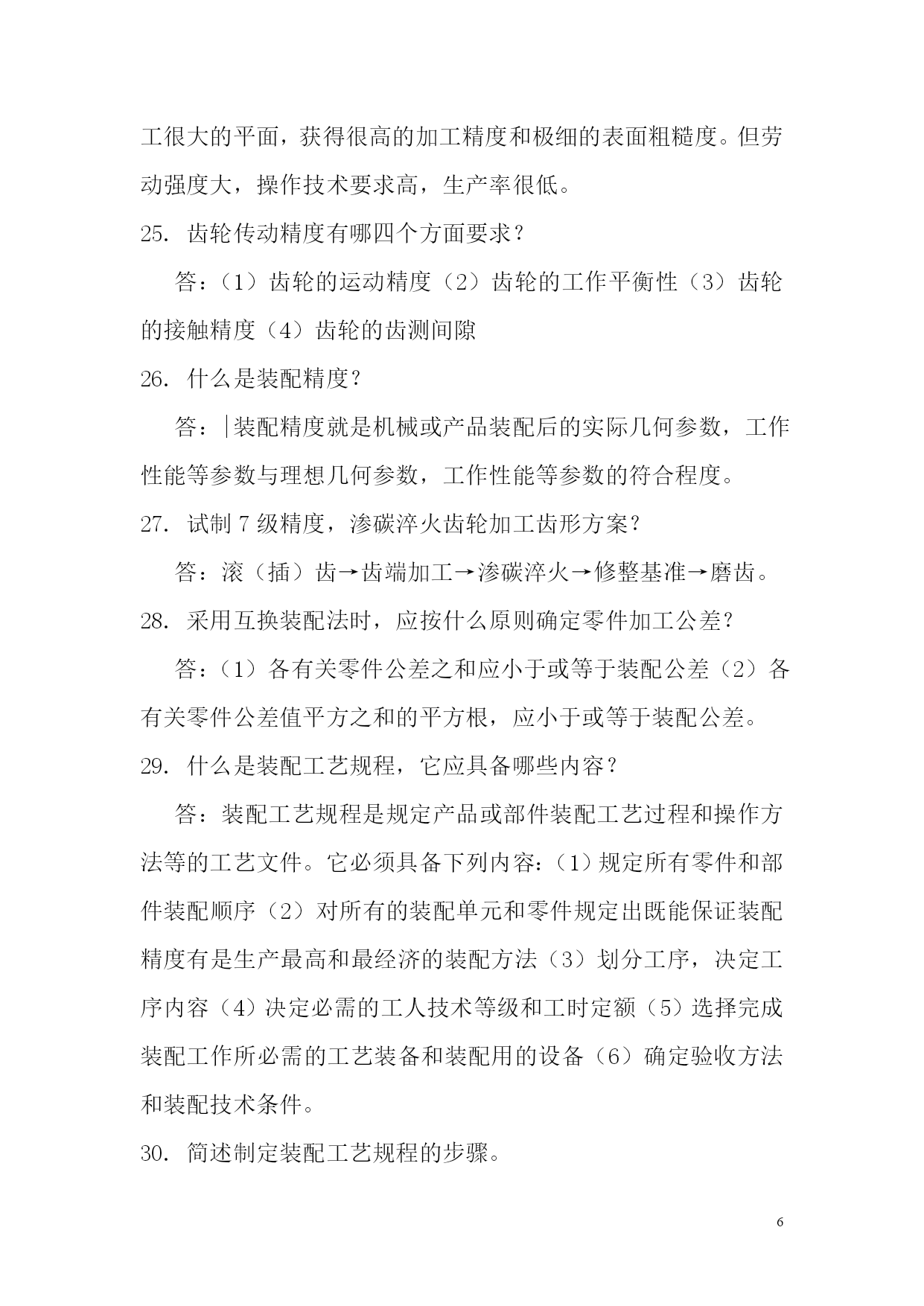 工很大的平面，获得很高的加工精度和极细的表面粗糙度。但劳动强度大，操作技术要求高，生产率很低。

25. 齿轮传动精度有哪四个方面要求？

答：（1）齿轮的运动精度（2）齿轮的工作平衡性（3）齿轮的接触精度（4）齿轮的齿测间隙

26. 什么是装配精度？

答：装配精度就是机械或产品装配后的实际几何参数，工作性能等参数与理想几何参数，工作性能等参数的符合程度。

27. 试制 7 级精度，渗碳淬火齿轮加工齿形方案？

答：滚（插）齿→齿端加工→渗碳淬火→修整基准→磨齿。

28. 采用互换装配法时，应按什么原则确定零件加工公差？

答：（1）各有关零件公差之和应小于或等于装配公差（2）各有关零件公差值平方之和的平方根，应小于或等于装配公差。

29. 什么是装配工艺规程，它应具备哪些内容？

答：装配工艺规程是规定产品或部件装配工艺过程和操作方法等的工艺文件。它必须具备下列内容：（1）规定所有零件和部件装配顺序（2）对所有的装配单元和零件规定出既能保证装配精度有是生产最高和最经济的装配方法（3）划分工序，决定工序内容（4）决定必需的工人技术等级和工时定额（5）选择完成装配工作所必需的工艺装备和装配用的设备（6）确定验收方法和装配技术条件。

30. 简述制定装配工艺规程的步骤。

6